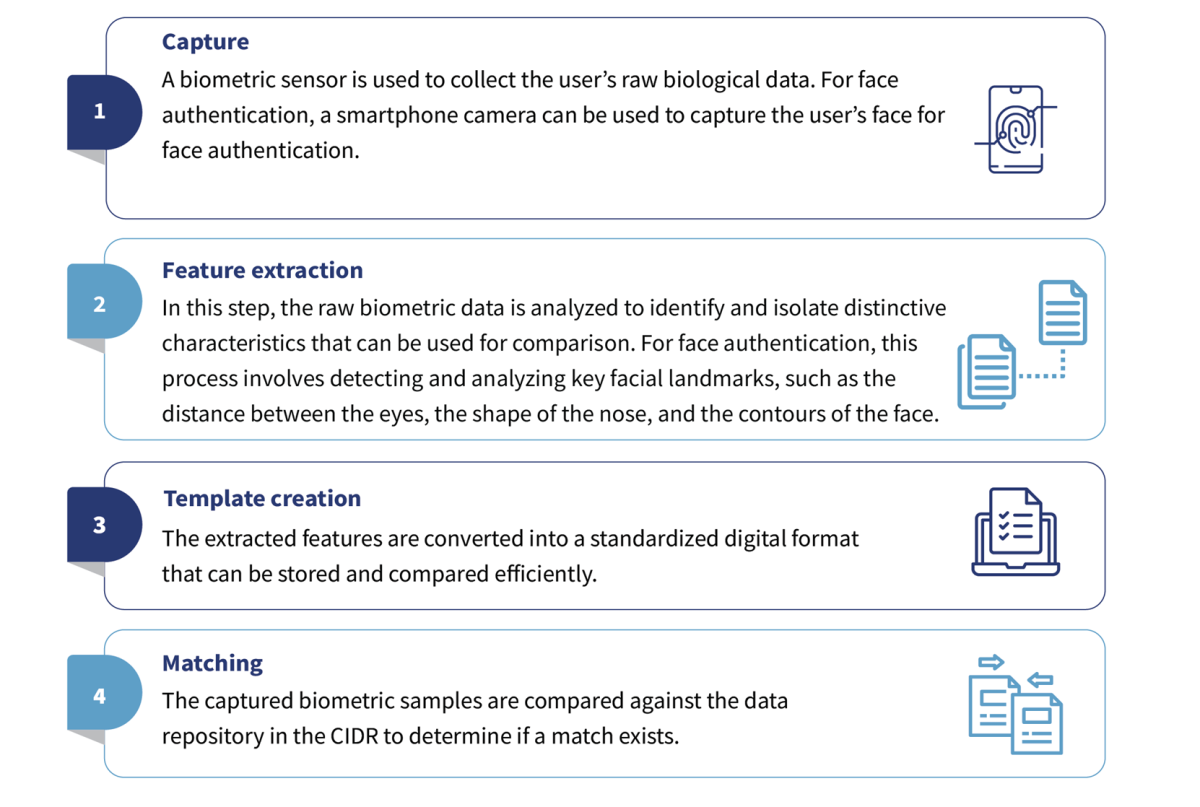 1

Capture

A biometric sensor is used to collect the user's raw biological data. For face authentication, a smartphone camera can be used to capture the user's face for face authentication.

2

Feature extraction

In this step, the raw biometric data is analyzed to identify and isolate distinctive characteristics that can be used for comparison. For face authentication, this process involves detecting and analyzing key facial landmarks, such as the distance between the eyes, the shape of the nose, and the contours of the face.

3

Template creation

The extracted features are converted into a standardized digital format that can be stored and compared efficiently.

4

Matching

The captured biometric samples are compared against the data repository in the CIDR to determine if a match exists.